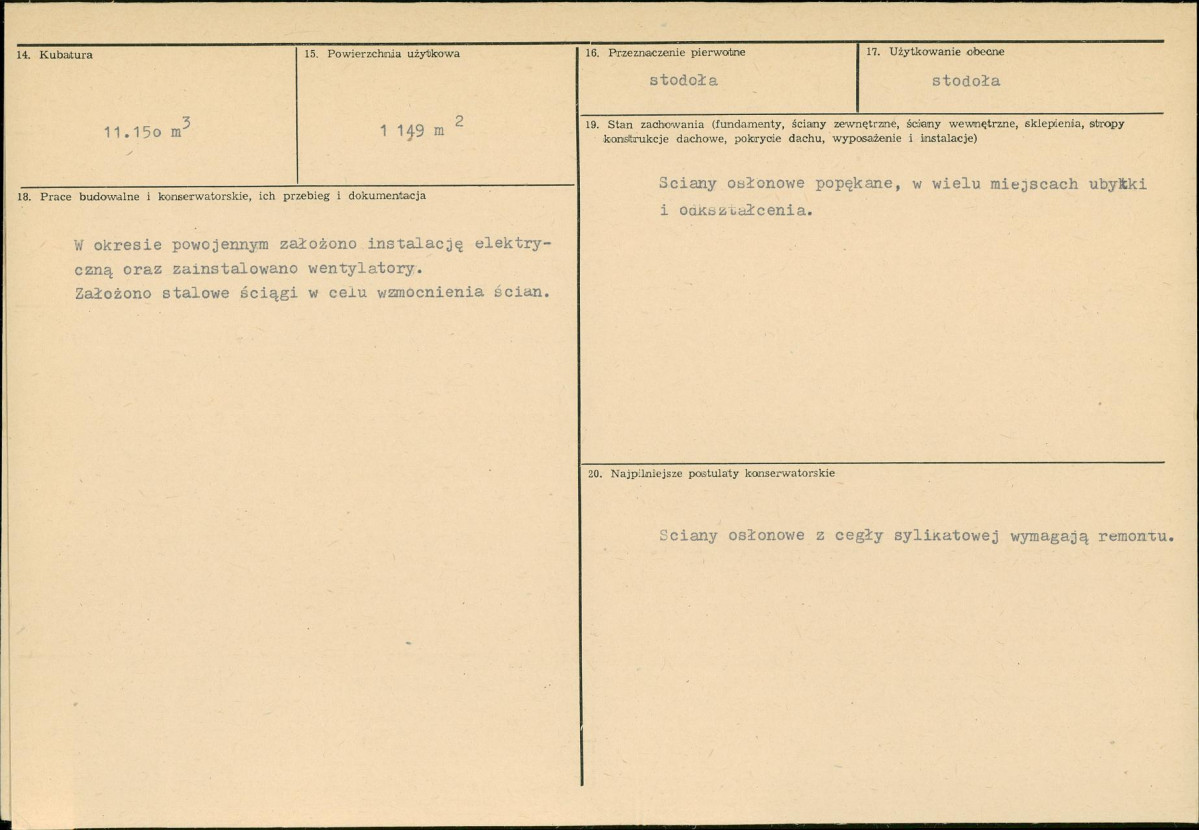 14. Kubatura

11.15o $m^3$

15. Powierzchnia użytkowa

1 149 $m^2$

18. Prace budowalne i konserwatorskie, ich przebieg i dokumentacja

W okresie powojennym założono instalację elektryczną oraz zainstalowano wentylatory. Założono stalowe ściągi w celu wzmocnienia ścian.

16. Przeznaczenie pierwotne

stodoła

17. Użytkowanie obecne

stodoła

19. Stan zachowania (fundamenty, ściany zewnętrzne, ściany wewnętrzne, sklepienia, stropy konstrukcje dachowe, pokrycie dachu, wyposażenie i instalacje)

Sciany osłonowe popękane, w wielu miejscach ubytki i odkształcenia.

20. Najpilniejsze postulaty konserwatorskie

Sciany osłonowe z cegły sylikatowej wymagają remontu.